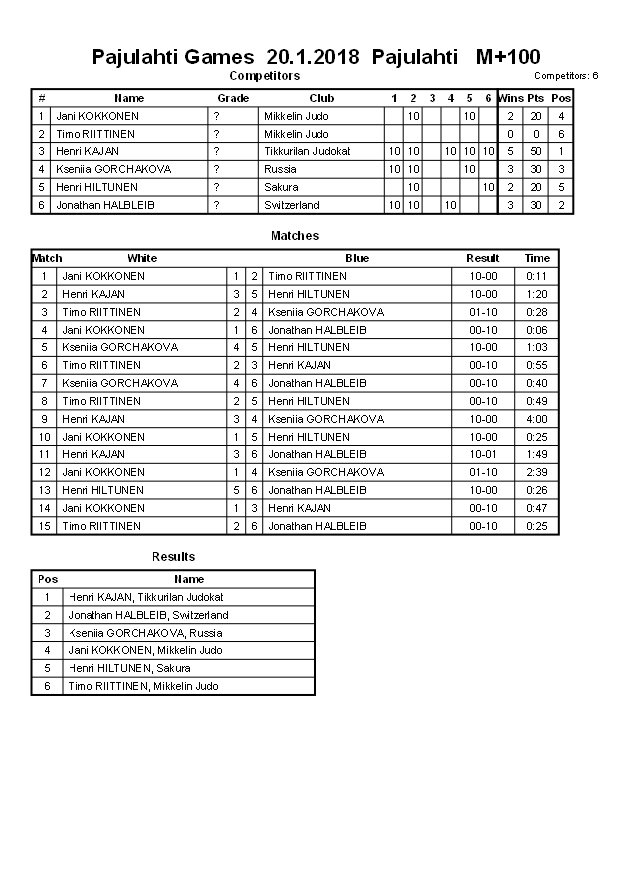 Pajulahti Games 20.1.2018 Pajulahti M+100

Competitors

Competitors: 6

| # | Name | Grade | Club | 1 | 2 | 3 | 4 | 5 | 6 | Wins | Pts | Pos |
|---|---|---|---|---|---|---|---|---|---|---|---|---|
| 1 | Jani KOKKONEN | ? | Mikkelin Judo | | 10 | | | 10 | | 2 | 20 | 4 |
| 2 | Timo RIITTINEN | ? | Mikkelin Judo | | | | | | | 0 | 0 | 6 |
| 3 | Henri KAJAN | ? | Tikkurilan Judokat | 10 | 10 | | 10 | 10 | 10 | 5 | 50 | 1 |
| 4 | Kseniia GORCHAKOVA | ? | Russia | 10 | 10 | | | 10 | | 3 | 30 | 3 |
| 5 | Henri HILTUNEN | ? | Sakura | | 10 | | | | 10 | 2 | 20 | 5 |
| 6 | Jonathan HALBLEIB | ? | Switzerland | 10 | 10 | | 10 | | | 3 | 30 | 2 |

Matches

| Match | White | | | Blue | Result | Time |
|---|---|---|---|---|---|---|
| 1 | Jani KOKKONEN | 1 | 2 | Timo RIITTINEN | 10-00 | 0:11 |
| 2 | Henri KAJAN | 3 | 5 | Henri HILTUNEN | 10-00 | 1:20 |
| 3 | Timo RIITTINEN | 2 | 4 | Kseniia GORCHAKOVA | 01-10 | 0:28 |
| 4 | Jani KOKKONEN | 1 | 6 | Jonathan HALBLEIB | 00-10 | 0:06 |
| 5 | Kseniia GORCHAKOVA | 4 | 5 | Henri HILTUNEN | 10-00 | 1:03 |
| 6 | Timo RIITTINEN | 2 | 3 | Henri KAJAN | 00-10 | 0:55 |
| 7 | Kseniia GORCHAKOVA | 4 | 6 | Jonathan HALBLEIB | 00-10 | 0:40 |
| 8 | Timo RIITTINEN | 2 | 5 | Henri HILTUNEN | 00-10 | 0:49 |
| 9 | Henri KAJAN | 3 | 4 | Kseniia GORCHAKOVA | 10-00 | 4:00 |
| 10 | Jani KOKKONEN | 1 | 5 | Henri HILTUNEN | 10-00 | 0:25 |
| 11 | Henri KAJAN | 3 | 6 | Jonathan HALBLEIB | 10-01 | 1:49 |
| 12 | Jani KOKKONEN | 1 | 4 | Kseniia GORCHAKOVA | 01-10 | 2:39 |
| 13 | Henri HILTUNEN | 5 | 6 | Jonathan HALBLEIB | 10-00 | 0:26 |
| 14 | Jani KOKKONEN | 1 | 3 | Henri KAJAN | 00-10 | 0:47 |
| 15 | Timo RIITTINEN | 2 | 6 | Jonathan HALBLEIB | 00-10 | 0:25 |

Results

| Pos | Name |
|---|---|
| 1 | Henri KAJAN, Tikkurilan Judokat |
| 2 | Jonathan HALBLEIB, Switzerland |
| 3 | Kseniia GORCHAKOVA, Russia |
| 4 | Jani KOKKONEN, Mikkelin Judo |
| 5 | Henri HILTUNEN, Sakura |
| 6 | Timo RIITTINEN, Mikkelin Judo |